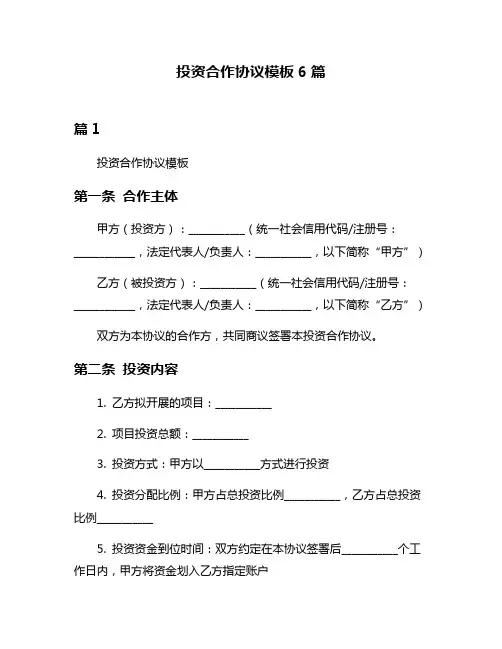 投资合作协议模板 6 篇

篇 1

投资合作协议模板

第一条 合作主体

甲方（投资方）：__________（统一社会信用代码/注册号：__________，法定代表人/负责人：__________，以下简称“甲方”）

乙方（被投资方）：__________（统一社会信用代码/注册号：__________，法定代表人/负责人：__________，以下简称“乙方”）

双方为本协议的合作方，共同商议签署本投资合作协议。

第二条 投资内容

1. 乙方拟开展的项目：__________

2. 项目投资总额：__________

3. 投资方式：甲方以__________方式进行投资

4. 投资分配比例：甲方占总投资比例__________，乙方占总投资比例__________

5. 投资资金到位时间：双方约定在本协议签署后__________个工作日内，甲方将资金划入乙方指定账户